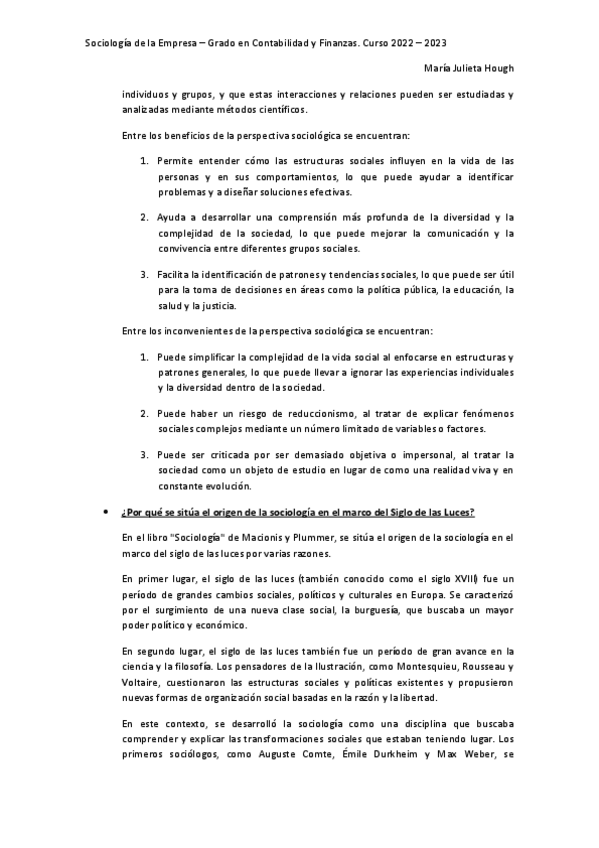 Sociología de la Empresa – Grado en Contabilidad y Finanzas. Curso 2022 – 2023

María Julieta Hough

individuos y grupos, y que estas interacciones y relaciones pueden ser estudiadas y analizadas mediante métodos científicos.

Entre los beneficios de la perspectiva sociológica se encuentran:

1. Permite entender cómo las estructuras sociales influyen en la vida de las personas y en sus comportamientos, lo que puede ayudar a identificar problemas y a diseñar soluciones efectivas.

2. Ayuda a desarrollar una comprensión más profunda de la diversidad y la complejidad de la sociedad, lo que puede mejorar la comunicación y la convivencia entre diferentes grupos sociales.

3. Facilita la identificación de patrones y tendencias sociales, lo que puede ser útil para la toma de decisiones en áreas como la política pública, la educación, la salud y la justicia.

Entre los inconvenientes de la perspectiva sociológica se encuentran:

1. Puede simplificar la complejidad de la vida social al enfocarse en estructuras y patrones generales, lo que puede llevar a ignorar las experiencias individuales y la diversidad dentro de la sociedad.

2. Puede haber un riesgo de reduccionismo, al tratar de explicar fenómenos sociales complejos mediante un número limitado de variables o factores.

3. Puede ser criticada por ser demasiado objetiva o impersonal, al tratar la sociedad como un objeto de estudio en lugar de como una realidad viva y en constante evolución.

• ¿Por qué se sitúa el origen de la sociología en el marco del Siglo de las Luces?

En el libro "Sociología" de Macionis y Plummer, se sitúa el origen de la sociología en el marco del siglo de las luces por varias razones.

En primer lugar, el siglo de las luces (también conocido como el siglo XVIII) fue un período de grandes cambios sociales, políticos y culturales en Europa. Se caracterizó por el surgimiento de una nueva clase social, la burguesía, que buscaba un mayor poder político y económico.

En segundo lugar, el siglo de las luces también fue un período de gran avance en la ciencia y la filosofía. Los pensadores de la Ilustración, como Montesquieu, Rousseau y Voltaire, cuestionaron las estructuras sociales y políticas existentes y propusieron nuevas formas de organización social basadas en la razón y la libertad.

En este contexto, se desarrolló la sociología como una disciplina que buscaba comprender y explicar las transformaciones sociales que estaban teniendo lugar. Los primeros sociólogos, como Auguste Comte, Émile Durkheim y Max Weber, se